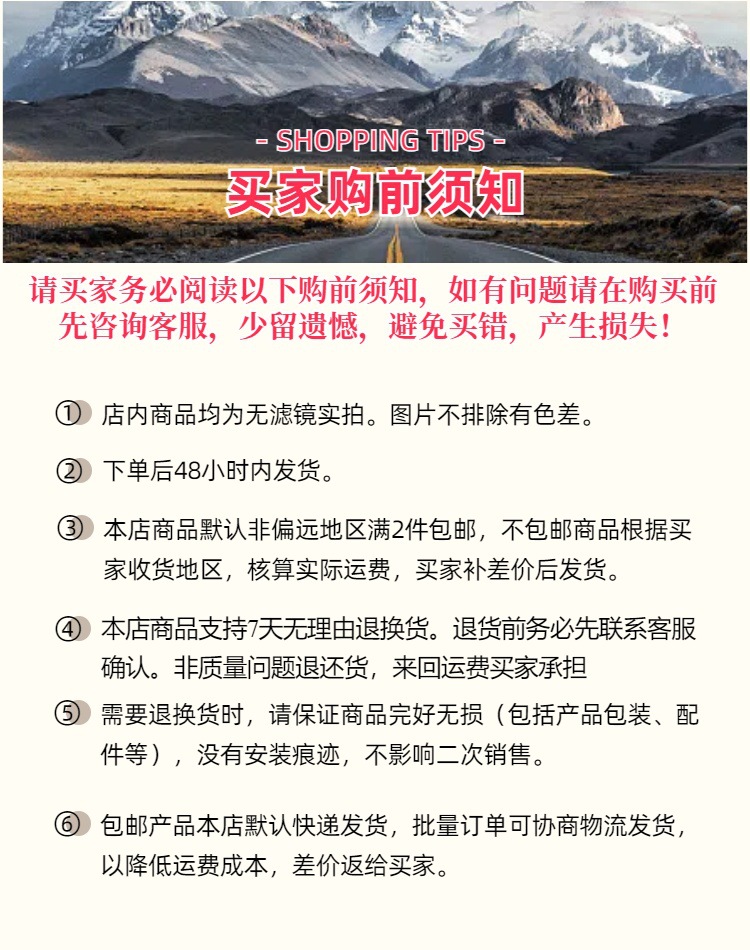 - SHOPPING TIPS -

买家购前须知

请买家务必阅读以下购前须知，如有问题请在购买前先咨询客服，少留遗憾，避免买错，产生损失！

① 店内商品均为无滤镜实拍。图片不排除有色差。

② 下单后48小时内发货。

③ 本店商品默认非偏远地区满2件包邮，不包邮商品根据买家收货地区，核算实际运费，买家补差价后发货。

④ 本店商品支持7天无理由退换货。退货前务必先联系客服确认。非质量问题退还货，来回运费买家承担

⑤ 需要退换货时，请保证商品完好无损（包括产品包装、配件等），没有安装痕迹，不影响二次销售。

⑥ 包邮产品本店默认快递发货，批量订单可协商物流发货，以降低运费成本，差价返给买家。